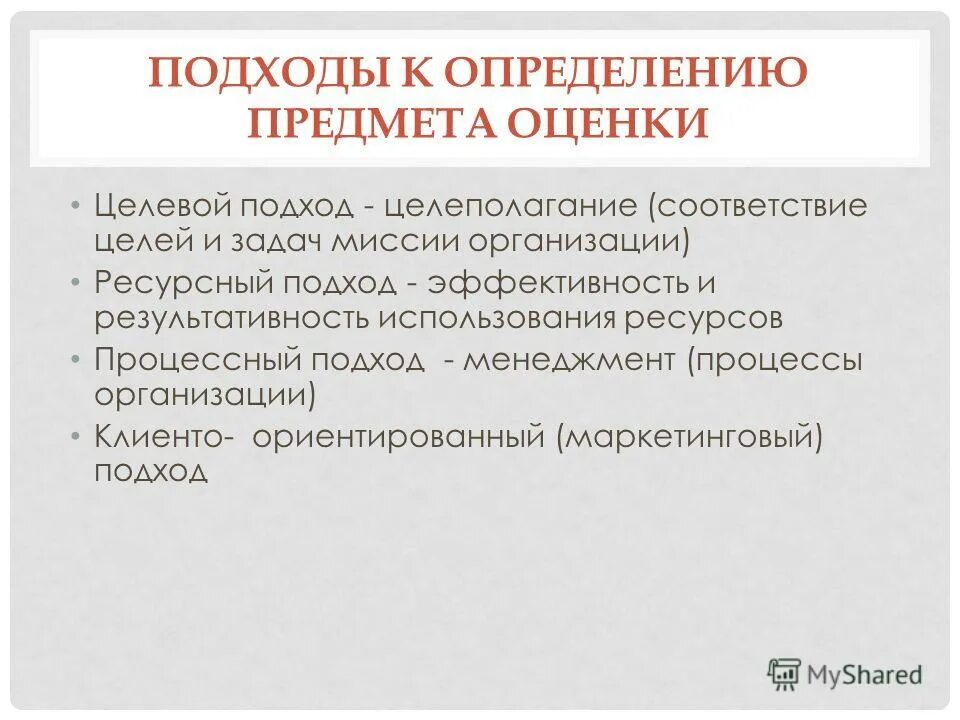 ПОДХОДЫ К ОПРЕДЕЛЕНИЮ ПРЕДМЕТА ОЦЕНКИ

• Целевой подход - целеполагание (соответствие целей и задач миссии организации)
• Ресурсный подход - эффективность и результативность использования ресурсов
• Процессный подход - менеджмент (процессы организации)
• Клиенто- ориентированный (маркетинговый) подход

MyShared